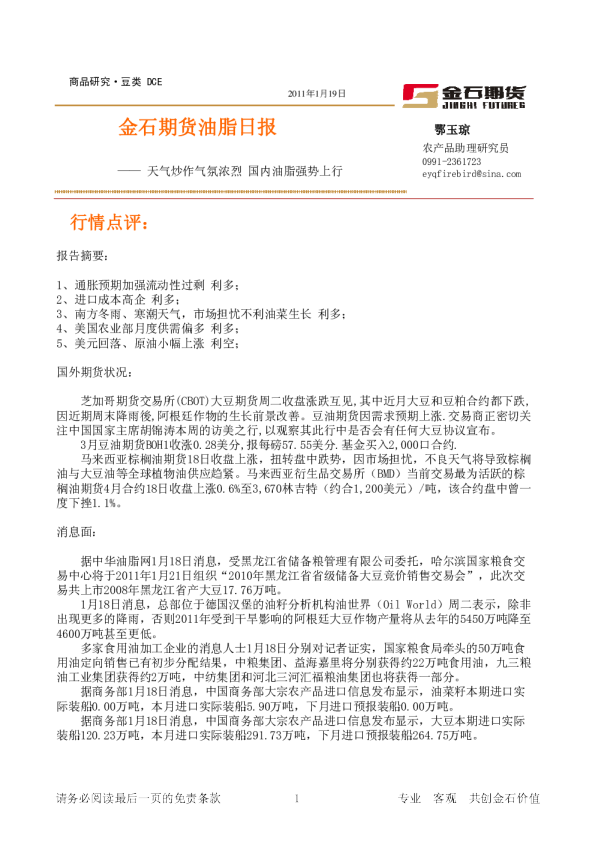 商品研究·豆类 DCE

2011年1月19日

金石期货
JINSHI FUTURES

金石期货油脂日报

—— 天气炒作气氛浓烈 国内油脂强势上行

鄂玉琼
农产品助理研究员
0991-2361723
eyqfirebird@sina.com

行情点评：

报告摘要：

1、通胀预期加强流动性过剩 利多；
2、进口成本高企 利多；
3、南方冬雨、寒潮天气，市场担忧不利油菜生长 利多；
4、美国农业部月度供需偏多 利多；
5、美元回落、原油小幅上涨 利空；

国外期货状况：

芝加哥期货交易所(CBOT)大豆期货周二收盘涨跌互见,其中近月大豆和豆粕合约都下跌,因近期周末降雨後,阿根廷作物的生长前景改善。豆油期货因需求预期上涨.交易商正密切关注中国国家主席胡锦涛本周的访美之行,以观察其此行中是否会有任何大豆协议宣布。

3月豆油期货BOH1收涨0.28美分,报每磅57.55美分.基金买入2,000口合约.

马来西亚棕榈油期货18日收盘上涨，扭转盘中跌势，因市场担忧，不良天气将导致棕榈油与大豆油等全球植物油供应趋紧。马来西亚衍生品交易所（BMD）当前交易最为活跃的棕榈油期货4月合约18日收盘上涨0.6%至3,670林吉特（约合1,200美元）/吨，该合约盘中曾一度下挫1.1%。

消息面：

据中华油脂网1月18日消息，受黑龙江省储备粮管理有限公司委托，哈尔滨国家粮食交易中心将于2011年1月21日组织“2010年黑龙江省省级储备大豆竞价销售交易会”，此次交易共上市2008年黑龙江省产大豆17.76万吨。

1月18日消息，总部位于德国汉堡的油籽分析机构油世界（Oil World）周二表示，除非出现更多的降雨，否则2011年受到干旱影响的阿根廷大豆作物产量将从去年的5450万吨降至4600万吨甚至更低。

多家食用油加工企业的消息人士1月18日分别对记者证实，国家粮食局牵头的50万吨食用油定向销售已有初步分配结果，中粮集团、益海嘉里将分别获得约22万吨食用油，九三粮油工业集团获得约2万吨，中纺集团和河北三河汇福粮油集团也将获得一部分。

据商务部1月18日消息，中国商务部大宗农产品进口信息发布显示，油菜籽本期进口实际装船0.00万吨，本月进口实际装船5.90万吨，下月进口预报装船0.00万吨。

据商务部1月18日消息，中国商务部大宗农产品进口信息发布显示，大豆本期进口实际装船120.23万吨，本月进口实际装船291.73万吨，下月进口预报装船264.75万吨。

请务必阅读最后一页的免责条款　　1　　专业　客观　共创金石价值